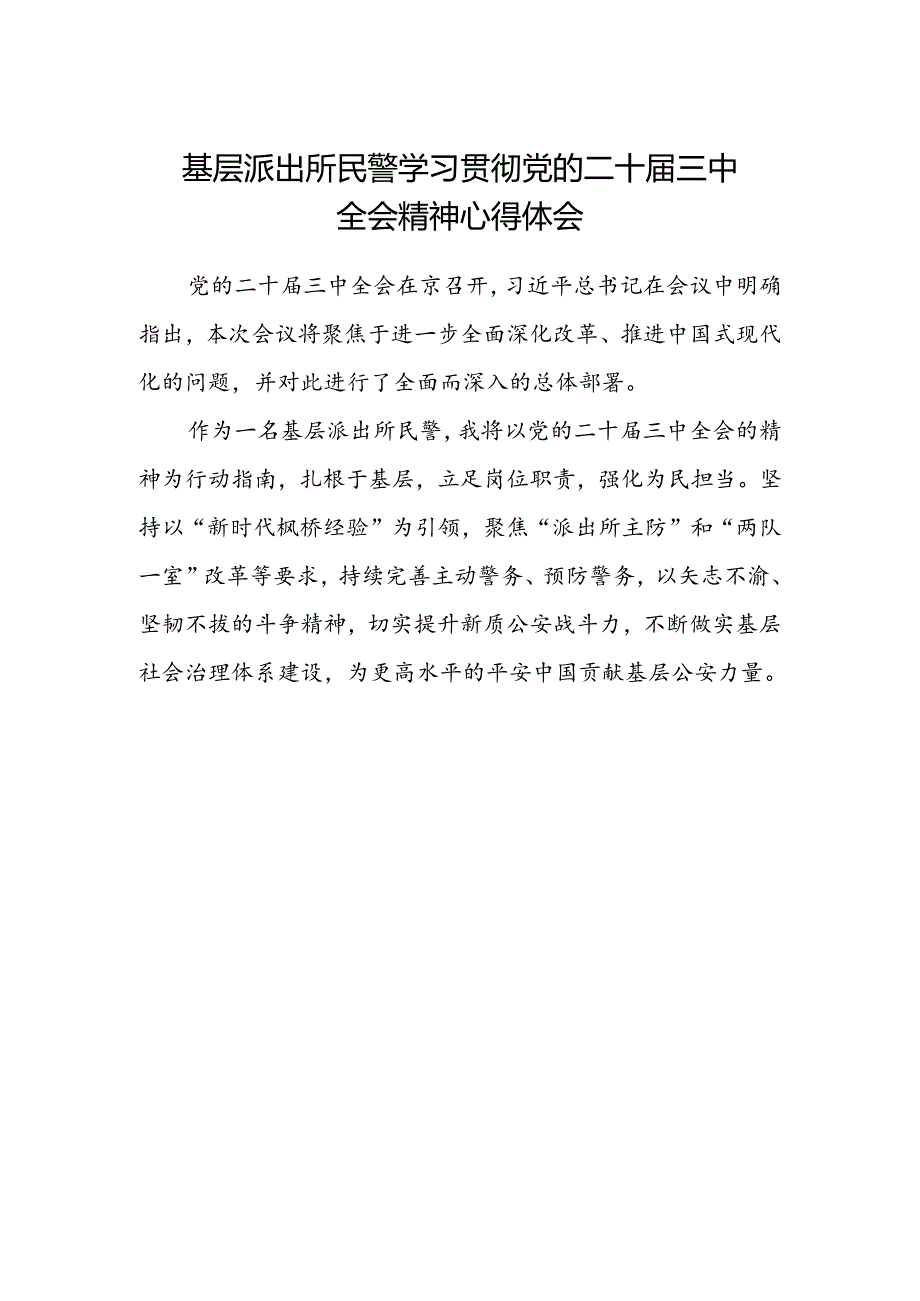 基层派出所民警学习贯彻党的二十届三中全会精神心得体会

党的二十届三中全会在京召开，习近平总书记在会议中明确指出，本次会议将聚焦于进一步全面深化改革、推进中国式现代化的问题，并对此进行了全面而深入的总体部署。

作为一名基层派出所民警，我将以党的二十届三中全会的精神为行动指南，扎根于基层，立足岗位职责，强化为民担当。坚持以“新时代枫桥经验”为引领，聚焦“派出所主防”和“两队一室”改革等要求，持续完善主动警务、预防警务，以矢志不渝、坚韧不拔的斗争精神，切实提升新质公安战斗力，不断做实基层社会治理体系建设，为更高水平的平安中国贡献基层公安力量。